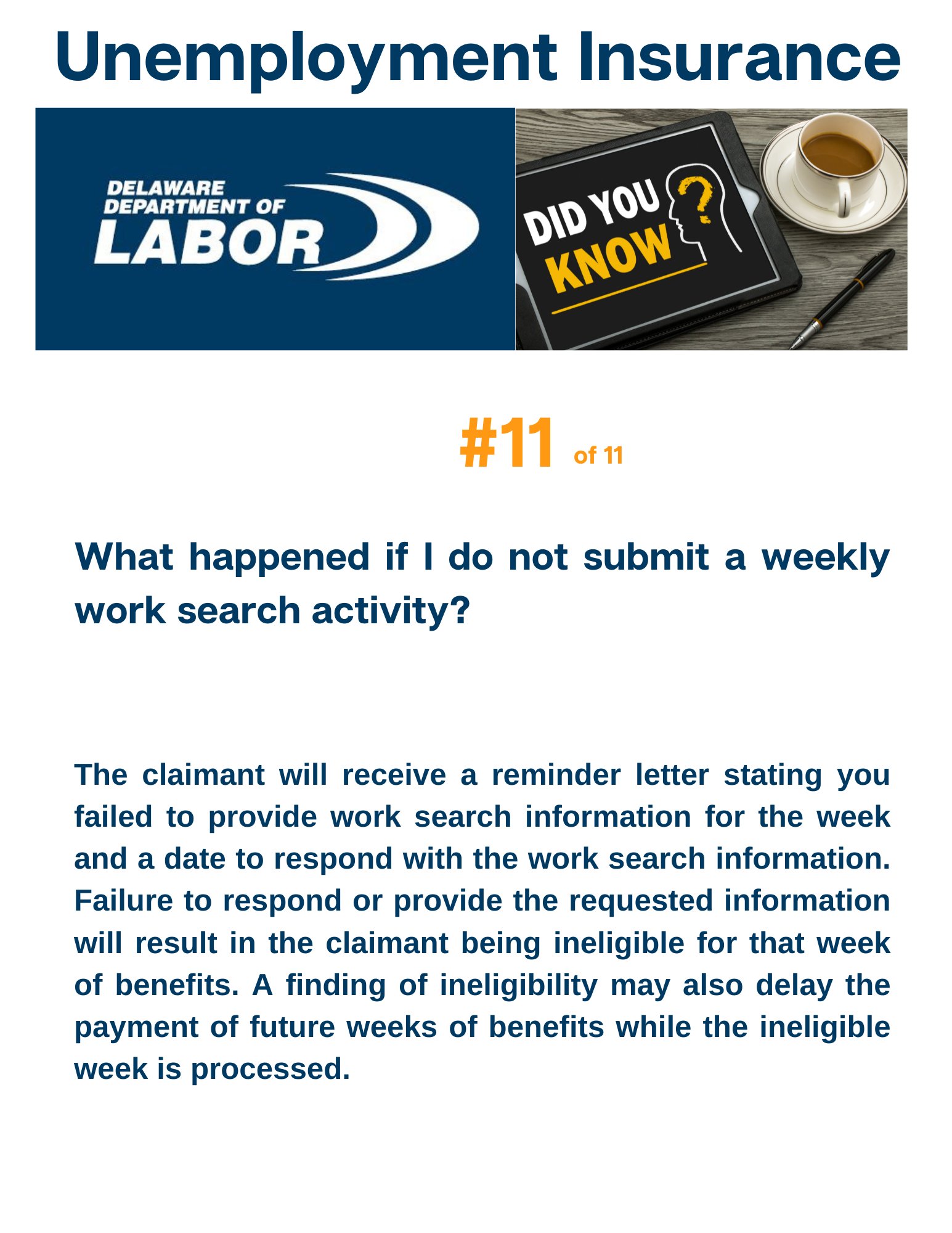 Unemployment Insurance

DELAWARE DEPARTMENT OF LABOR

DID YOU KNOW ?

#11 of 11

What happened if I do not submit a weekly work search activity?

The claimant will receive a reminder letter stating you failed to provide work search information for the week and a date to respond with the work search information. Failure to respond or provide the requested information will result in the claimant being ineligible for that week of benefits. A finding of ineligibility may also delay the payment of future weeks of benefits while the ineligible week is processed.